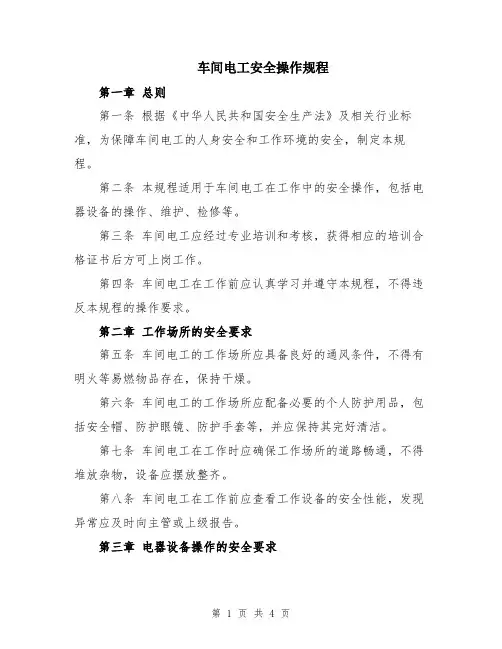 车间电工安全操作规程

第一章 总则

第一条 根据《中华人民共和国安全生产法》及相关行业标准，为保障车间电工的人身安全和工作环境的安全，制定本规程。

第二条 本规程适用于车间电工在工作中的安全操作，包括电器设备的操作、维护、检修等。

第三条 车间电工应经过专业培训和考核，获得相应的培训合格证书后方可上岗工作。

第四条 车间电工在工作前应认真学习并遵守本规程，不得违反本规程的操作要求。

第二章 工作场所的安全要求

第五条 车间电工的工作场所应具备良好的通风条件，不得有明火等易燃物品存在，保持干燥。

第六条 车间电工的工作场所应配备必要的个人防护用品，包括安全帽、防护眼镜、防护手套等，并应保持其完好清洁。

第七条 车间电工在工作时应确保工作场所的道路畅通，不得堆放杂物，设备应摆放整齐。

第八条 车间电工在工作前应查看工作设备的安全性能，发现异常应及时向主管或上级报告。

第三章 电器设备操作的安全要求

第 1 页 共 4 页